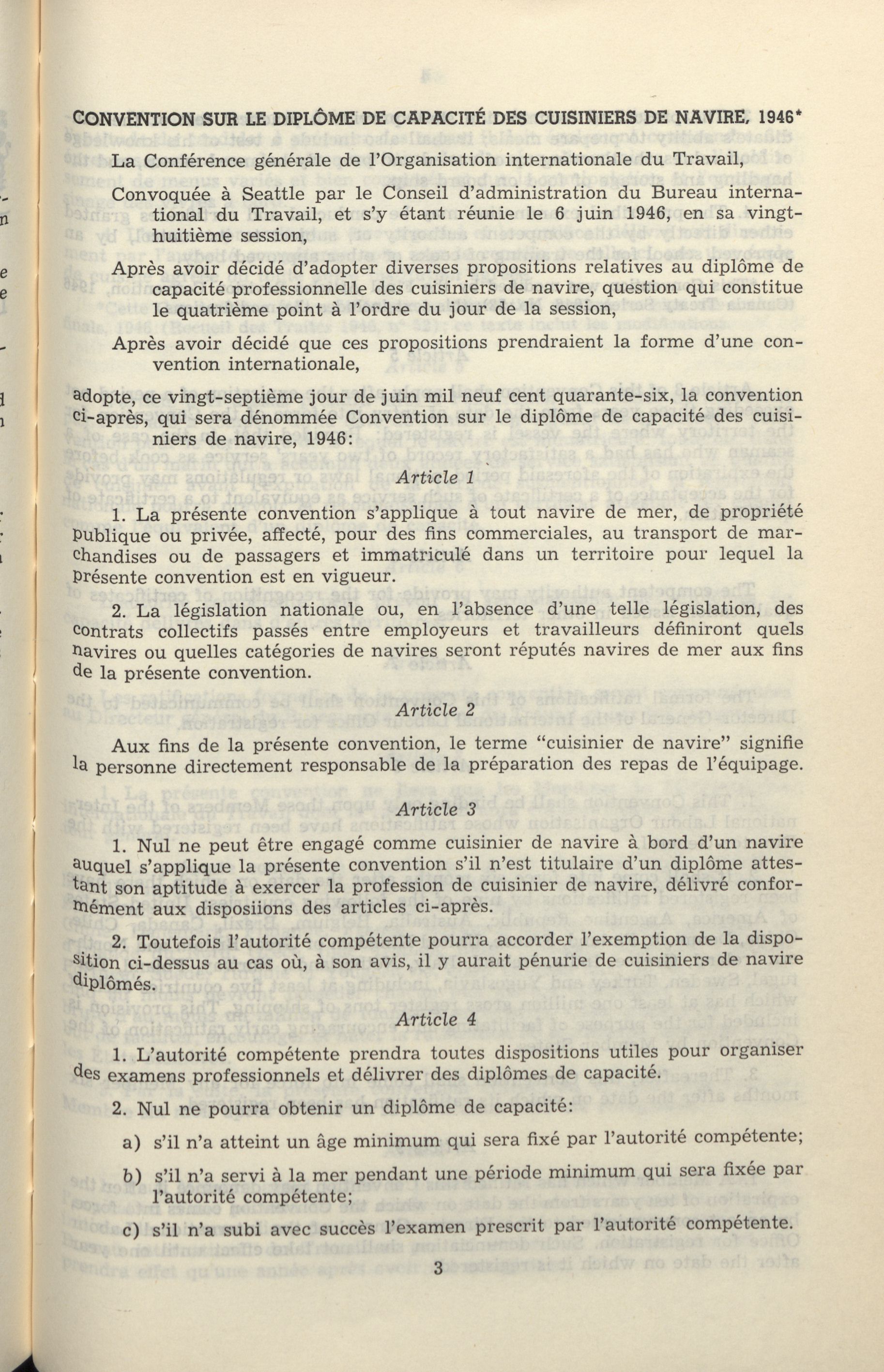 CONVENTION SUR LE DIPLÔME DE CAPACITÉ DES CUISINIERS DE NAVIRE, 1946*

La Conférence générale de l'Organisation internationale du Travail,

Convoquée à Seattle par le Conseil d'administration du Bureau international du Travail, et s'y étant réunie le 6 juin 1946, en sa vingt-huitième session,

Après avoir décidé d'adopter diverses propositions relatives au diplôme de capacité professionnelle des cuisiniers de navire, question qui constitue le quatrième point à l'ordre du jour de la session,

Après avoir décidé que ces propositions prendraient la forme d'une convention internationale,

adopte, ce vingt-septième jour de juin mil neuf cent quarante-six, la convention ci-après, qui sera dénommée Convention sur le diplôme de capacité des cuisiniers de navire, 1946:

Article 1

1. La présente convention s'applique à tout navire de mer, de propriété publique ou privée, affecté, pour des fins commerciales, au transport de marchandises ou de passagers et immatriculé dans un territoire pour lequel la présente convention est en vigueur.

2. La législation nationale ou, en l'absence d'une telle législation, des contrats collectifs passés entre employeurs et travailleurs définiront quels navires ou quelles catégories de navires seront réputés navires de mer aux fins de la présente convention.

Article 2

Aux fins de la présente convention, le terme "cuisinier de navire" signifie la personne directement responsable de la préparation des repas de l'équipage.

Article 3

1. Nul ne peut être engagé comme cuisinier de navire à bord d'un navire auquel s'applique la présente convention s'il n'est titulaire d'un diplôme attestant son aptitude à exercer la profession de cuisinier de navire, délivré conformément aux disposiions des articles ci-après.

2. Toutefois l'autorité compétente pourra accorder l'exemption de la disposition ci-dessus au cas où, à son avis, il y aurait pénurie de cuisiniers de navire diplômés.

Article 4

1. L'autorité compétente prendra toutes dispositions utiles pour organiser des examens professionnels et délivrer des diplômes de capacité.

2. Nul ne pourra obtenir un diplôme de capacité:

a) s'il n'a atteint un âge minimum qui sera fixé par l'autorité compétente;

b) s'il n'a servi à la mer pendant une période minimum qui sera fixée par l'autorité compétente;

c) s'il n'a subi avec succès l'examen prescrit par l'autorité compétente.

3